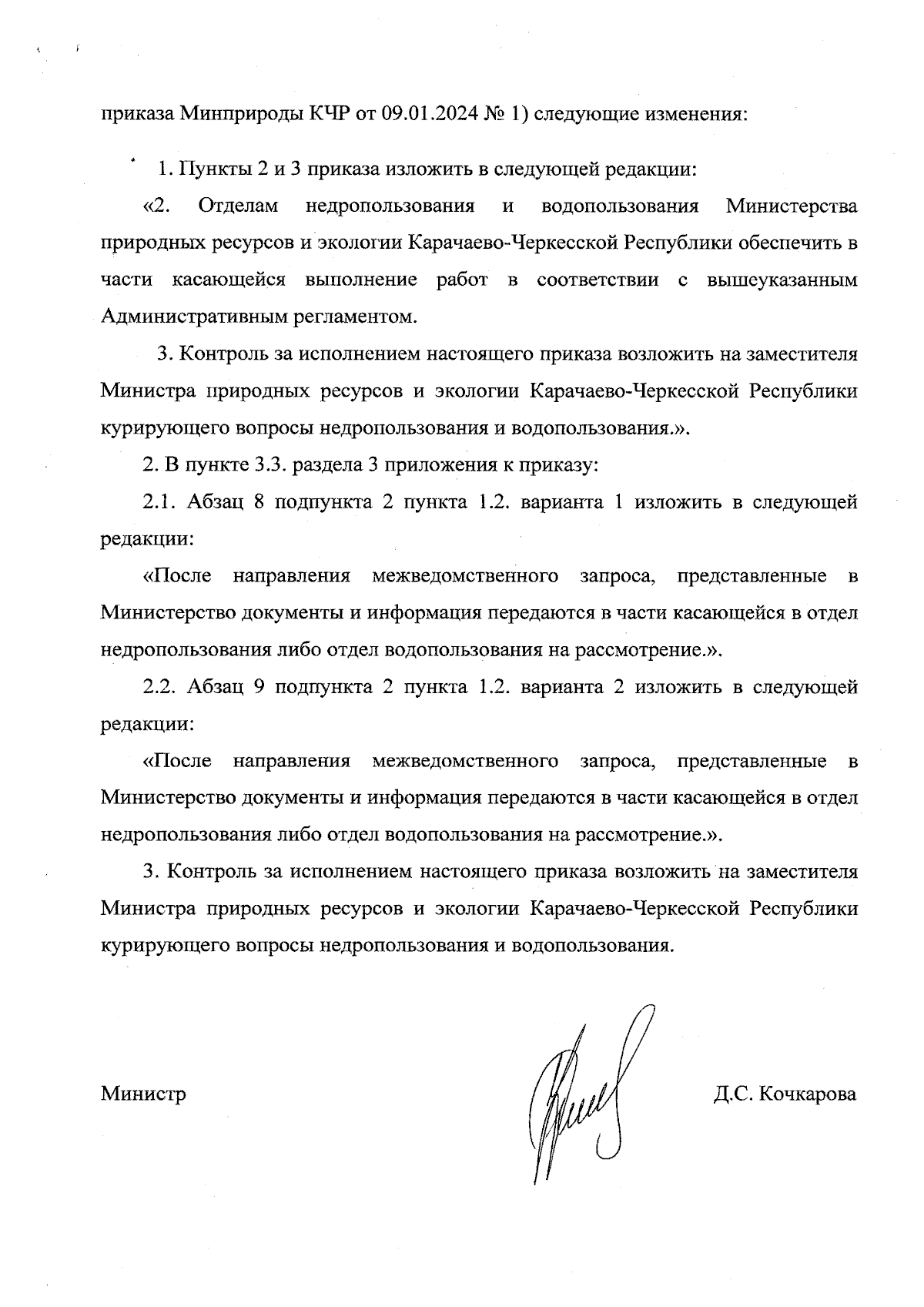 приказа Минприроды КЧР от 09.01.2024 № 1) следующие изменения:

1. Пункты 2 и 3 приказа изложить в следующей редакции:

«2. Отделам недропользования и водопользования Министерства природных ресурсов и экологии Карачаево-Черкесской Республики обеспечить в части касающейся выполнение работ в соответствии с вышеуказанным Административным регламентом.

3. Контроль за исполнением настоящего приказа возложить на заместителя Министра природных ресурсов и экологии Карачаево-Черкесской Республики курирующего вопросы недропользования и водопользования.».

2. В пункте 3.3. раздела 3 приложения к приказу:

2.1. Абзац 8 подпункта 2 пункта 1.2. варианта 1 изложить в следующей редакции:

«После направления межведомственного запроса, представленные в Министерство документы и информация передаются в части касающейся в отдел недропользования либо отдел водопользования на рассмотрение.».

2.2. Абзац 9 подпункта 2 пункта 1.2. варианта 2 изложить в следующей редакции:

«После направления межведомственного запроса, представленные в Министерство документы и информация передаются в части касающейся в отдел недропользования либо отдел водопользования на рассмотрение.».

3. Контроль за исполнением настоящего приказа возложить на заместителя Министра природных ресурсов и экологии Карачаево-Черкесской Республики курирующего вопросы недропользования и водопользования.

Министр Д.С. Кочкарова